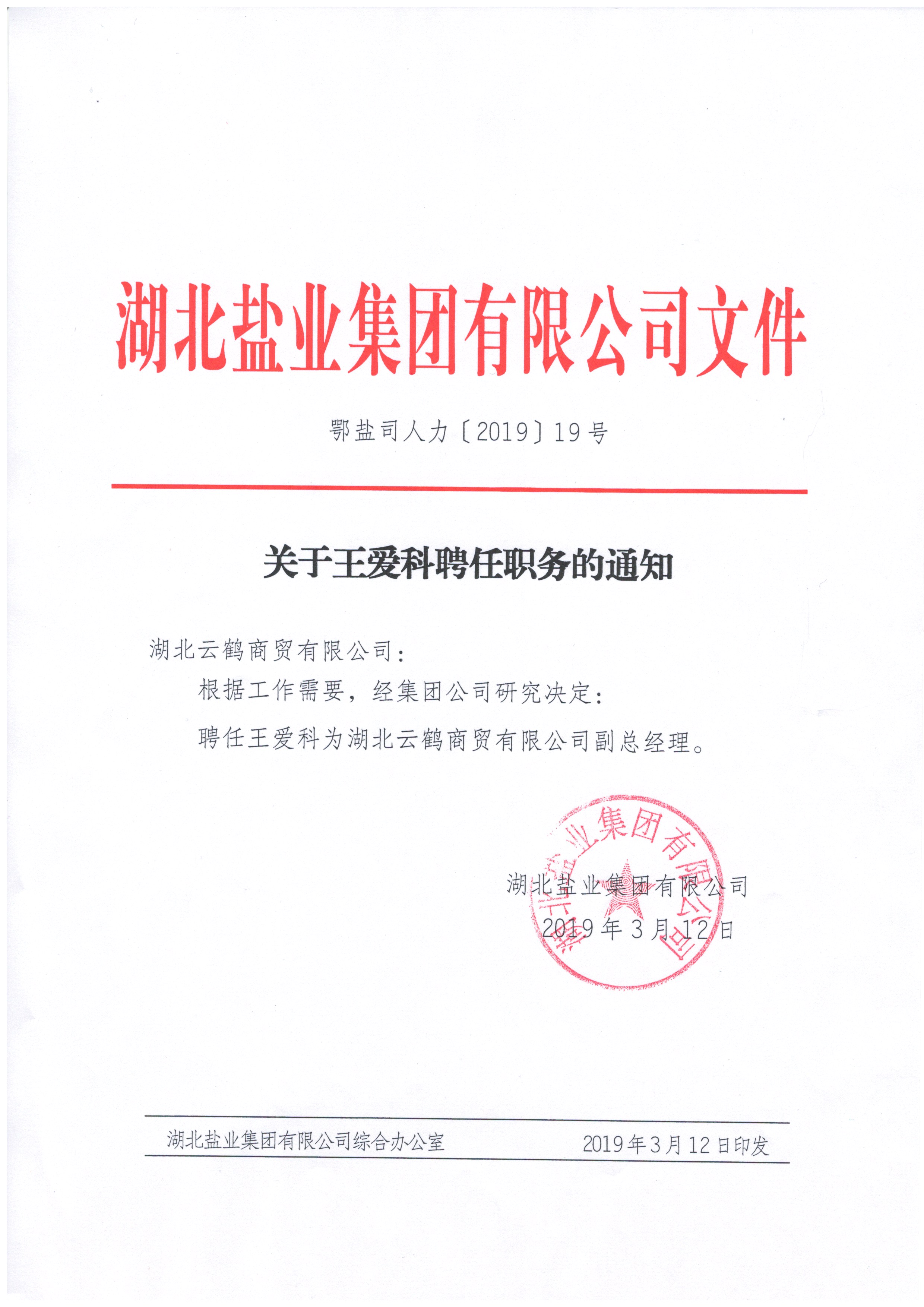 湖北盐业集团有限公司文件

鄂盐司人力〔2019〕19号

关于王爱科聘任职务的通知

湖北云鹤商贸有限公司：

根据工作需要，经集团公司研究决定：

聘任王爱科为湖北云鹤商贸有限公司副总经理。

湖北盐业集团有限公司

湖北盐业集团有限公司

2019年3月12日

湖北盐业集团有限公司综合办公室 2019年3月12日印发